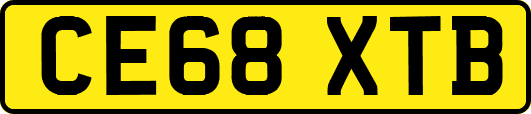 CE68 XTB